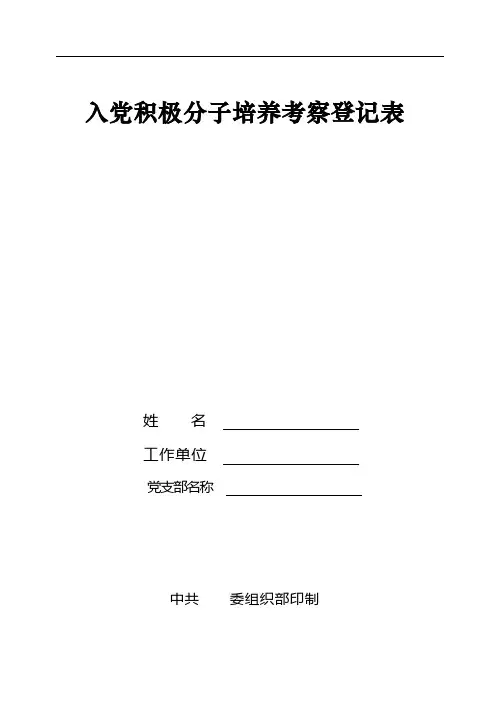 入党积极分子培养考察登记表

姓　　名 ____

工作单位 ____

党支部名称 ____

中共　　委组织部印制